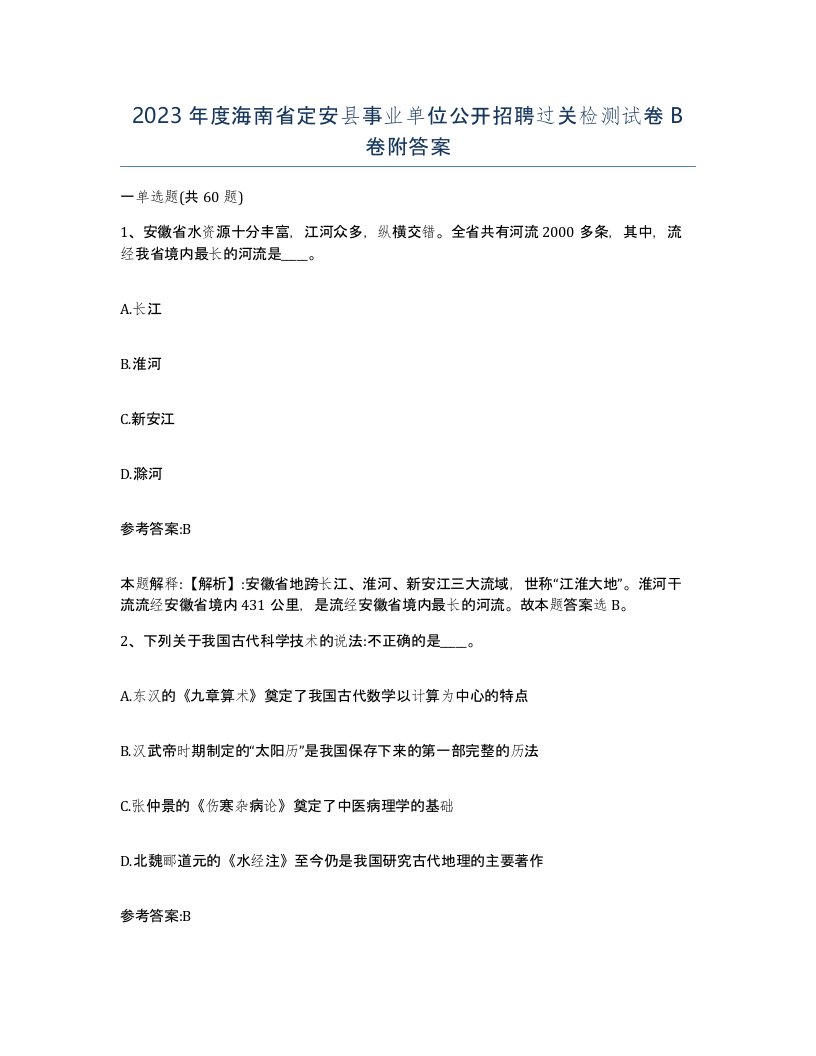 2023 年度海南省定安县事业单位公开招聘过关检测试卷 B 卷附答案

一单选题(共 60 题)

1、安徽省水资源十分丰富，江河众多，纵横交错。全省共有河流 2000 多条，其中，流经我省境内最长的河流是____。

A.长江

B.淮河

C.新安江

D.滁河

参考答案:B

本题解释:【解析】:安徽省地跨长江、淮河、新安江三大流域，世称“江淮大地”。淮河干流流经安徽省境内 431 公里，是流经安徽省境内最长的河流。故本题答案选 B。

2、下列关于我国古代科学技术的说法:不正确的是____。

A.东汉的《九章算术》奠定了我国古代数学以计算为中心的特点

B.汉武帝时期制定的“太阳历”是我国保存下来的第一部完整的历法

C.张仲景的《伤寒杂病论》奠定了中医病理学的基础

D.北魏郦道元的《水经注》至今仍是我国研究古代地理的主要著作

参考答案:B